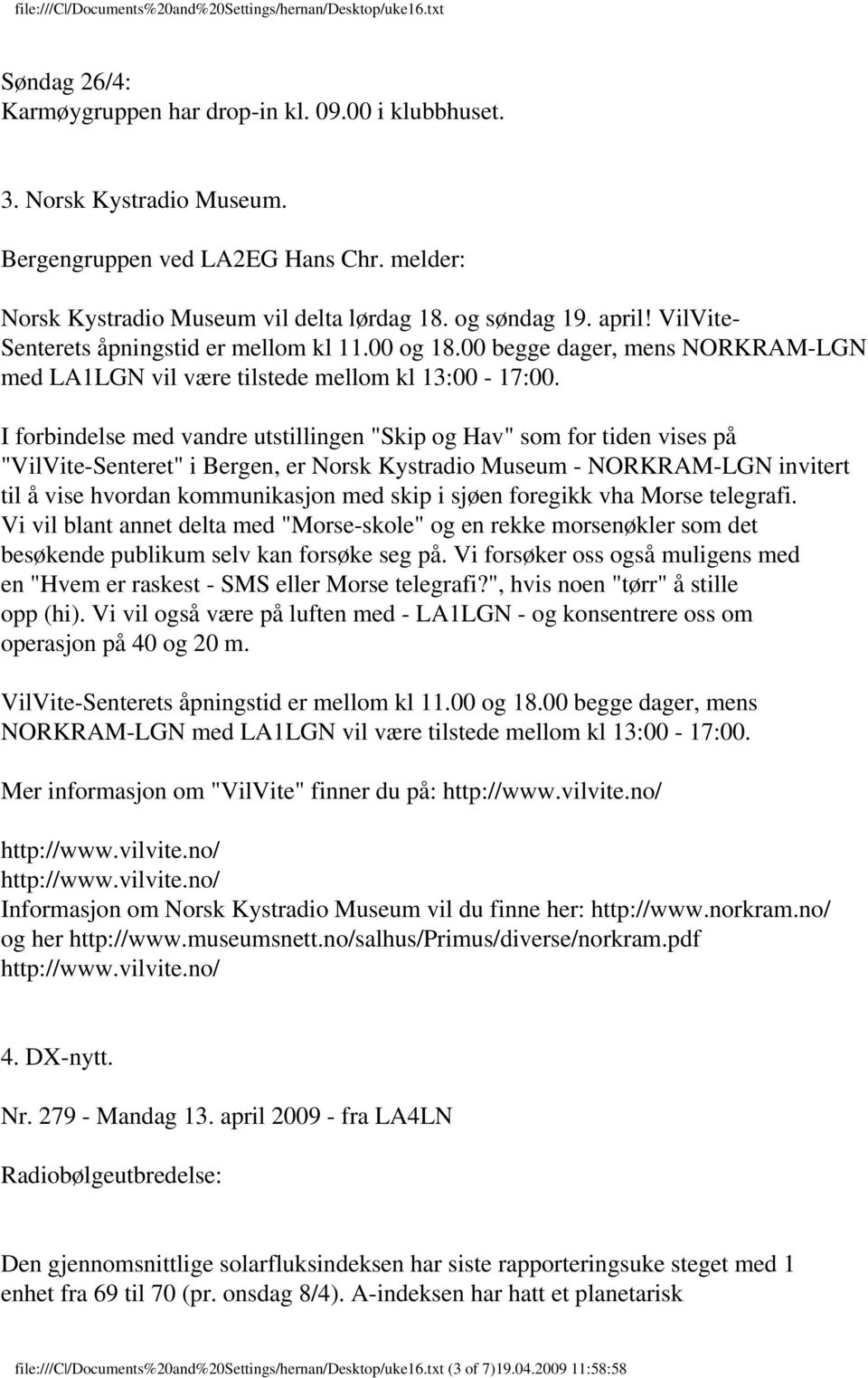 file:///C|/Documents%20and%20Settings/hernan/Desktop/uke16.txt

Søndag 26/4:
Karmøygruppen har drop-in kl. 09.00 i klubbhuset.

3. Norsk Kystradio Museum.

Bergengruppen ved LA2EG Hans Chr. melder:

Norsk Kystradio Museum vil delta lørdag 18. og søndag 19. april! VilVite-Senterets åpningstid er mellom kl 11.00 og 18.00 begge dager, mens NORKRAM-LGN med LA1LGN vil være tilstede mellom kl 13:00 - 17:00.

I forbindelse med vandre utstillingen "Skip og Hav" som for tiden vises på "VilVite-Senteret" i Bergen, er Norsk Kystradio Museum - NORKRAM-LGN invitert til å vise hvordan kommunikasjon med skip i sjøen foregikk vha Morse telegrafi. Vi vil blant annet delta med "Morse-skole" og en rekke morsenøkler som det besøkende publikum selv kan forsøke seg på. Vi forsøker oss også muligens med en "Hvem er raskest - SMS eller Morse telegrafi?", hvis noen "tørr" å stille opp (hi). Vi vil også være på luften med - LA1LGN - og konsentrere oss om operasjon på 40 og 20 m.

VilVite-Senterets åpningstid er mellom kl 11.00 og 18.00 begge dager, mens NORKRAM-LGN med LA1LGN vil være tilstede mellom kl 13:00 - 17:00.

Mer informasjon om "VilVite" finner du på: http://www.vilvite.no/

http://www.vilvite.no/
http://www.vilvite.no/
Informasjon om Norsk Kystradio Museum vil du finne her: http://www.norkram.no/
og her http://www.museumsnett.no/salhus/Primus/diverse/norkram.pdf
http://www.vilvite.no/

4. DX-nytt.

Nr. 279 - Mandag 13. april 2009 - fra LA4LN

Radiobølgeutbredelse:

Den gjennomsnittlige solarfluksindeksen har siste rapporteringsuke steget med 1 enhet fra 69 til 70 (pr. onsdag 8/4). A-indeksen har hatt et planetarisk

file:///C|/Documents%20and%20Settings/hernan/Desktop/uke16.txt (3 of 7)19.04.2009 11:58:58